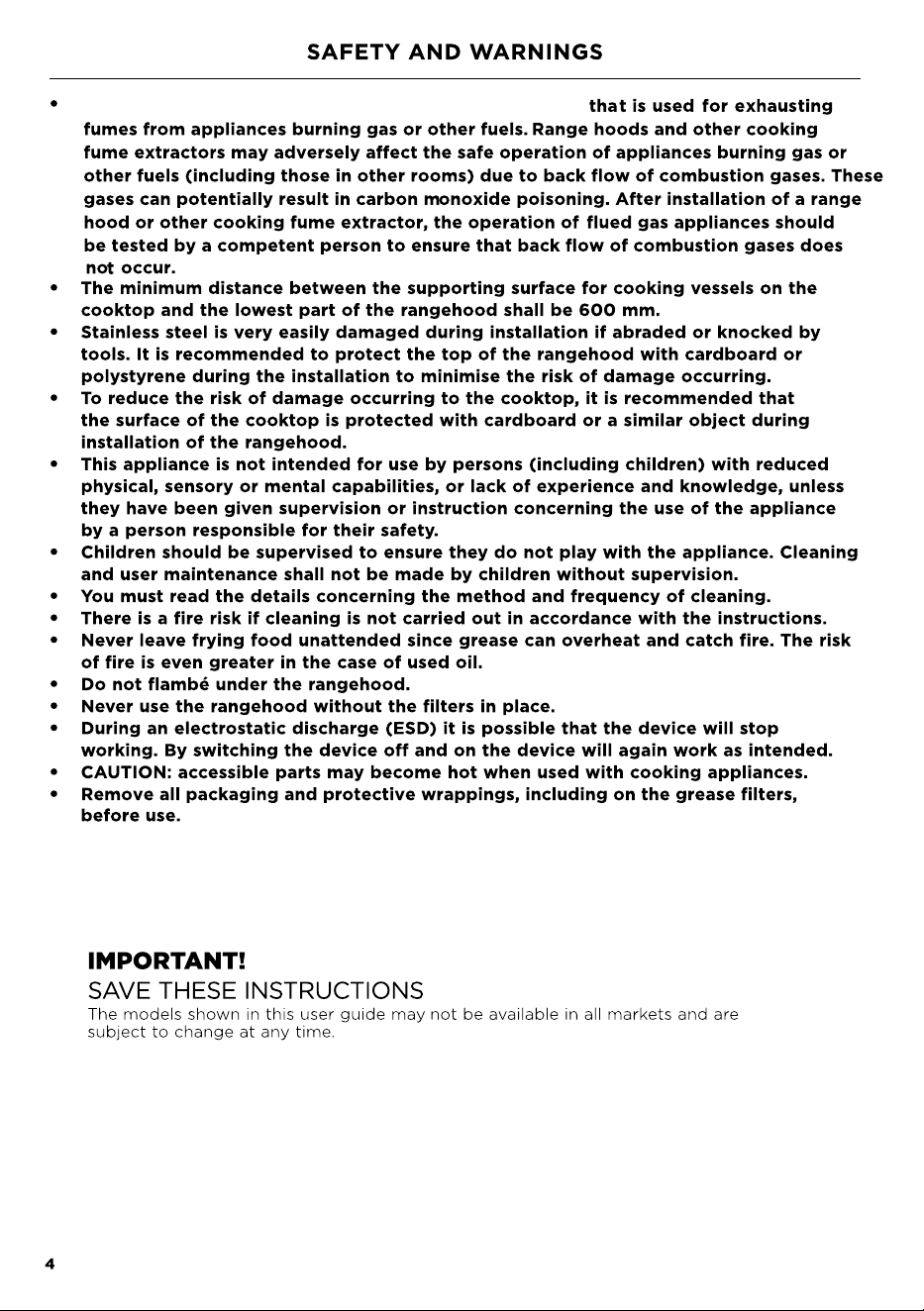 SAFETY AND WARNINGS

• that is used for exhausting fumes from appliances burning gas or other fuels. Range hoods and other cooking fume extractors may adversely affect the safe operation of appliances burning gas or other fuels (including those in other rooms) due to back flow of combustion gases. These gases can potentially result in carbon monoxide poisoning. After installation of a range hood or other cooking fume extractor, the operation of flued gas appliances should be tested by a competent person to ensure that back flow of combustion gases does not occur.
• The minimum distance between the supporting surface for cooking vessels on the cooktop and the lowest part of the rangehood shall be 600 mm.
• Stainless steel is very easily damaged during installation if abraded or knocked by tools. It is recommended to protect the top of the rangehood with cardboard or polystyrene during the installation to minimise the risk of damage occurring.
• To reduce the risk of damage occurring to the cooktop, it is recommended that the surface of the cooktop is protected with cardboard or a similar object during installation of the rangehood.
• This appliance is not intended for use by persons (including children) with reduced physical, sensory or mental capabilities, or lack of experience and knowledge, unless they have been given supervision or instruction concerning the use of the appliance by a person responsible for their safety.
• Children should be supervised to ensure they do not play with the appliance. Cleaning and user maintenance shall not be made by children without supervision.
• You must read the details concerning the method and frequency of cleaning.
• There is a fire risk if cleaning is not carried out in accordance with the instructions.
• Never leave frying food unattended since grease can overheat and catch fire. The risk of fire is even greater in the case of used oil.
• Do not flambé under the rangehood.
• Never use the rangehood without the filters in place.
• During an electrostatic discharge (ESD) it is possible that the device will stop working. By switching the device off and on the device will again work as intended.
• CAUTION: accessible parts may become hot when used with cooking appliances.
• Remove all packaging and protective wrappings, including on the grease filters, before use.

IMPORTANT!
SAVE THESE INSTRUCTIONS
The models shown in this user guide may not be available in all markets and are subject to change at any time.

4